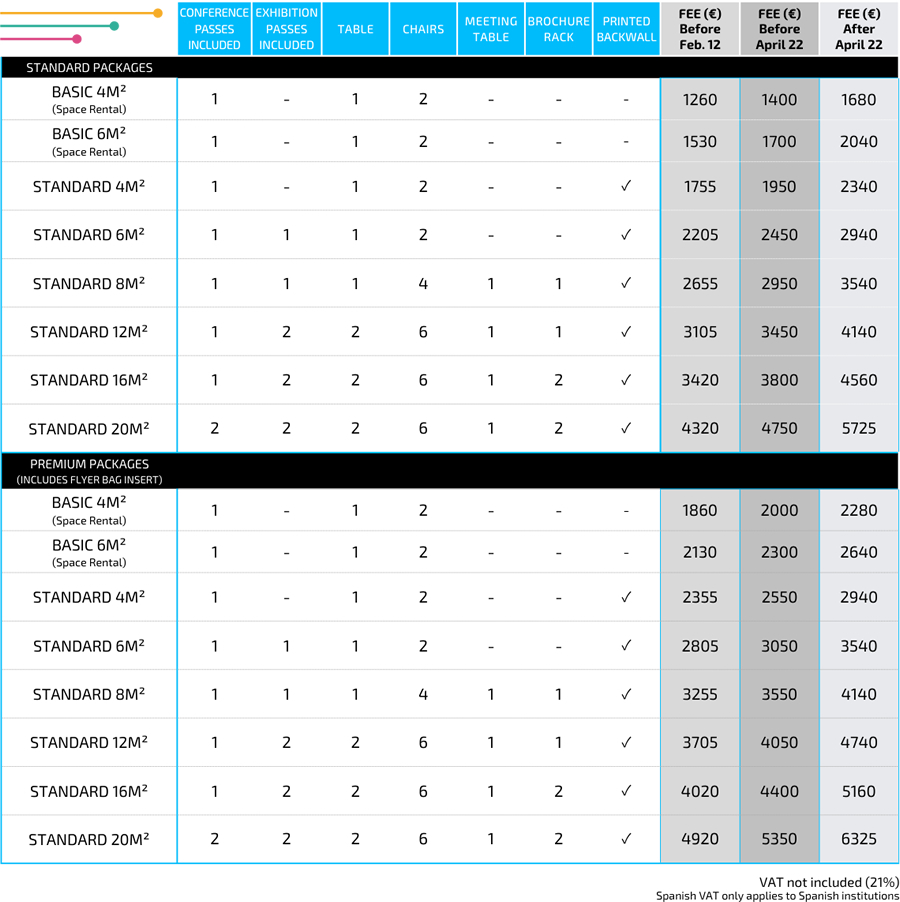 | | CONFERENCE PASSES INCLUDED | EXHIBITION PASSES INCLUDED | TABLE | CHAIRS | MEETING TABLE | BROCHURE RACK | PRINTED BACKWALL | FEE (€) Before Feb. 12 | FEE (€) Before April 22 | FEE (€) After April 22 |
|---|---|---|---|---|---|---|---|---|---|---|
| STANDARD PACKAGES | | | | | | | | | | |
| BASIC 4M² (Space Rental) | 1 | - | 1 | 2 | - | - | - | 1260 | 1400 | 1680 |
| BASIC 6M² (Space Rental) | 1 | - | 1 | 2 | - | - | - | 1530 | 1700 | 2040 |
| STANDARD 4M² | 1 | - | 1 | 2 | - | - | ✓ | 1755 | 1950 | 2340 |
| STANDARD 6M² | 1 | 1 | 1 | 2 | - | - | ✓ | 2205 | 2450 | 2940 |
| STANDARD 8M² | 1 | 1 | 1 | 4 | 1 | 1 | ✓ | 2655 | 2950 | 3540 |
| STANDARD 12M² | 1 | 2 | 2 | 6 | 1 | 1 | ✓ | 3105 | 3450 | 4140 |
| STANDARD 16M² | 1 | 2 | 2 | 6 | 1 | 2 | ✓ | 3420 | 3800 | 4560 |
| STANDARD 20M² | 2 | 2 | 2 | 6 | 1 | 2 | ✓ | 4320 | 4750 | 5725 |
| PREMIUM PACKAGES (INCLUDES FLYER BAG INSERT) | | | | | | | | | | |
| BASIC 4M² (Space Rental) | 1 | - | 1 | 2 | - | - | - | 1860 | 2000 | 2280 |
| BASIC 6M² (Space Rental) | 1 | - | 1 | 2 | - | - | - | 2130 | 2300 | 2640 |
| STANDARD 4M² | 1 | - | 1 | 2 | - | - | ✓ | 2355 | 2550 | 2940 |
| STANDARD 6M² | 1 | 1 | 1 | 2 | - | - | ✓ | 2805 | 3050 | 3540 |
| STANDARD 8M² | 1 | 1 | 1 | 4 | 1 | 1 | ✓ | 3255 | 3550 | 4140 |
| STANDARD 12M² | 1 | 2 | 2 | 6 | 1 | 1 | ✓ | 3705 | 4050 | 4740 |
| STANDARD 16M² | 1 | 2 | 2 | 6 | 1 | 2 | ✓ | 4020 | 4400 | 5160 |
| STANDARD 20M² | 2 | 2 | 2 | 6 | 1 | 2 | ✓ | 4920 | 5350 | 6325 |

VAT not included (21%)
Spanish VAT only applies to Spanish institutions